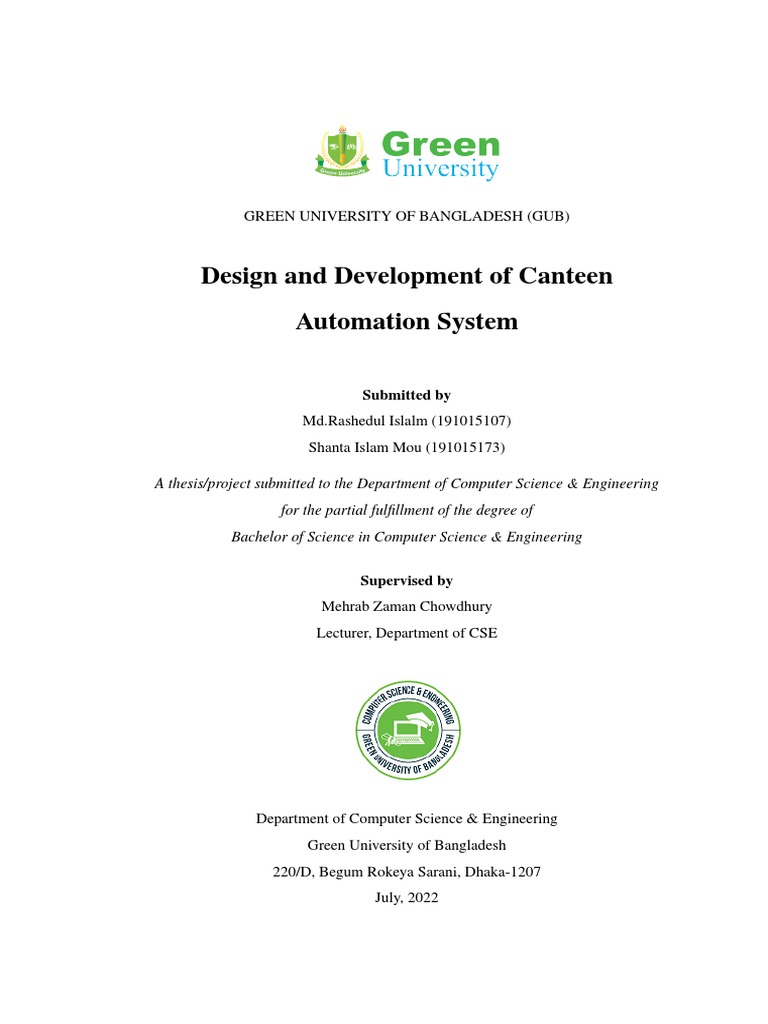 Green University

Green University

GREEN UNIVERSITY OF BANGLADESH (GUB)

Design and Development of Canteen Automation System

Submitted by

Md.Rashedul Islalm (191015107)

Shanta Islam Mou (191015173)

A thesis/project submitted to the Department of Computer Science & Engineering for the partial fulfillment of the degree of Bachelor of Science in Computer Science & Engineering

Supervised by

Mehrab Zaman Chowdhury

Lecturer, Department of CSE

COMPUTER SCIENCE & ENGINEERING
GREEN UNIVERSITY OF BANGLADESH

Department of Computer Science & Engineering

Green University of Bangladesh

220/D, Begum Rokeya Sarani, Dhaka-1207

July, 2022